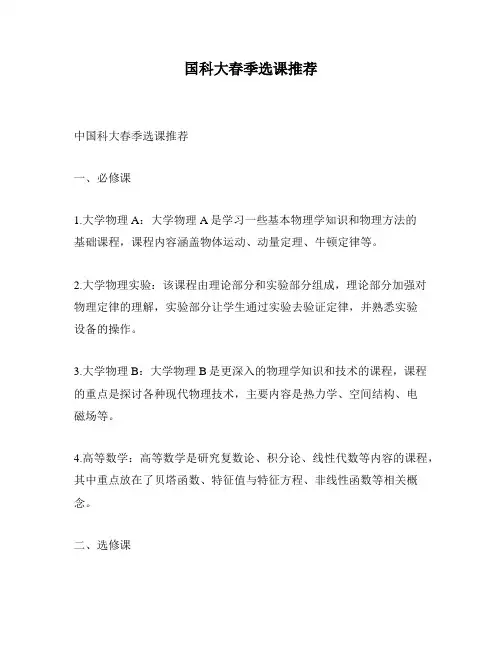 国科大春季选课推荐

中国科大春季选课推荐

一、必修课

1.大学物理 A：大学物理 A 是学习一些基本物理学知识和物理方法的基础课程，课程内容涵盖物体运动、动量定理、牛顿定律等。

2.大学物理实验：该课程由理论部分和实验部分组成，理论部分加强对物理定律的理解，实验部分让学生通过实验去验证定律，并熟悉实验设备的操作。

3.大学物理 B：大学物理 B 是更深入的物理学知识和技术的课程，课程的重点是探讨各种现代物理技术，主要内容是热力学、空间结构、电磁场等。

4.高等数学：高等数学是研究复数论、积分论、线性代数等内容的课程，其中重点放在了贝塔函数、特征值与特征方程、非线性函数等相关概念。

二、选修课